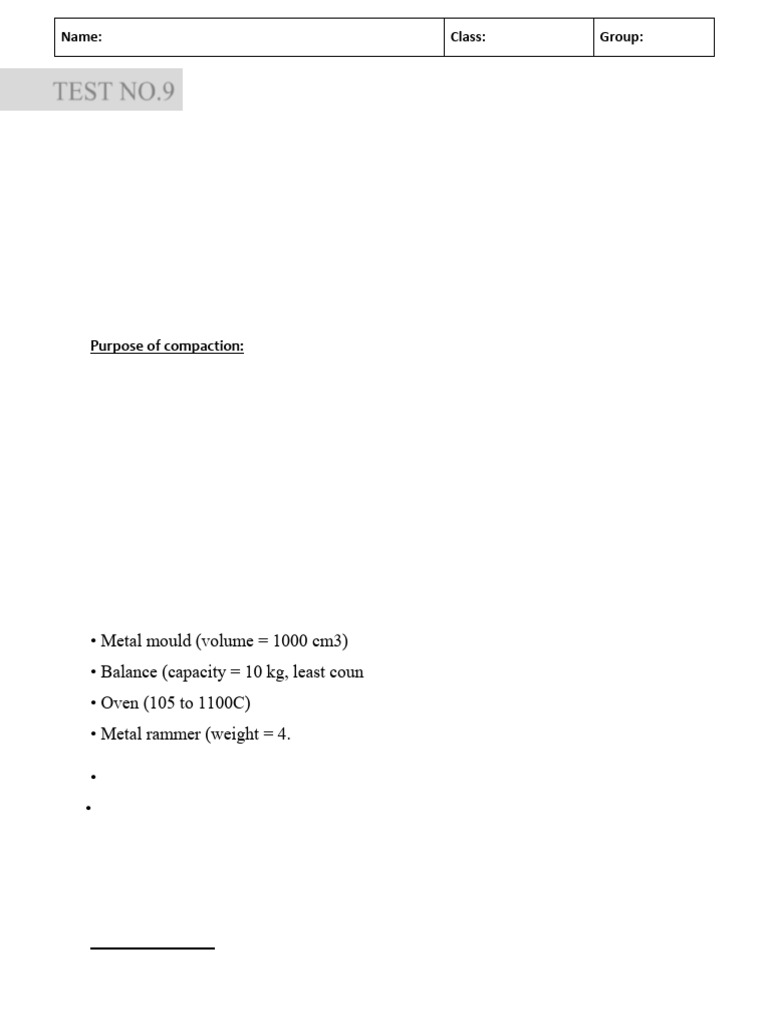 | Name: | Class: | Group: |
|---|---|---|

TEST NO.9

Purpose of compaction:

• Metal mould (volume = 1000 cm3)
• Balance (capacity = 10 kg, least coun
• Oven (105 to 1100C)
• Metal rammer (weight = 4.
•
•